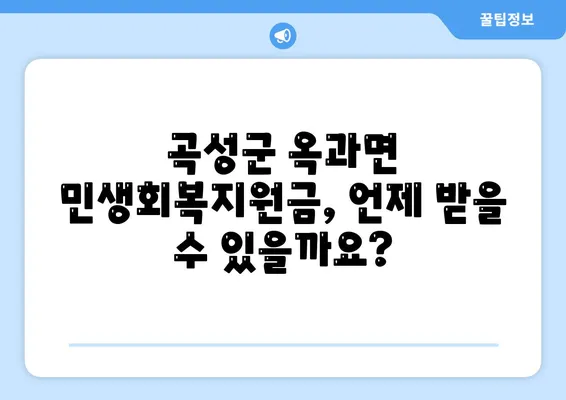 꿀팁정보

곡성군 옥과면 민생회복지원금, 언제 받을 수 있을까요?